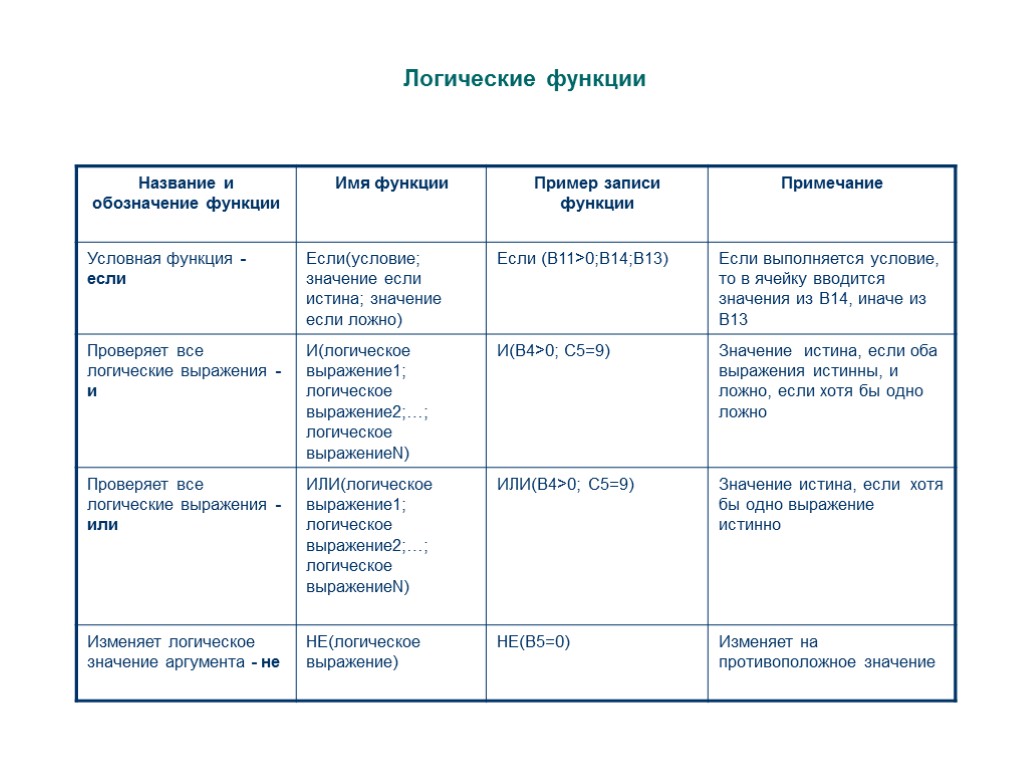 Логические функции

| Название и обозначение функции | Имя функции | Пример записи функции | Примечание |
|---|---|---|---|
| Условная функция - если | Если(условие; значение если истина; значение если ложно) | Если (B11>0;B14;B13) | Если выполняется условие, то в ячейку вводится значения из B14, иначе из B13 |
| Проверяет все логические выражения - и | И(логическое выражение1; логическое выражение2;…; логическое выражениеN) | И(B4>0; C5=9) | Значение истина, если оба выражения истинны, и ложно, если хотя бы одно ложно |
| Проверяет все логические выражения - или | ИЛИ(логическое выражение1; логическое выражение2;…; логическое выражениеN) | ИЛИ(B4>0; C5=9) | Значение истина, если хотя бы одно выражение истинно |
| Изменяет логическое значение аргумента - не | НЕ(логическое выражение) | НЕ(B5=0) | Изменяет на противоположное значение |